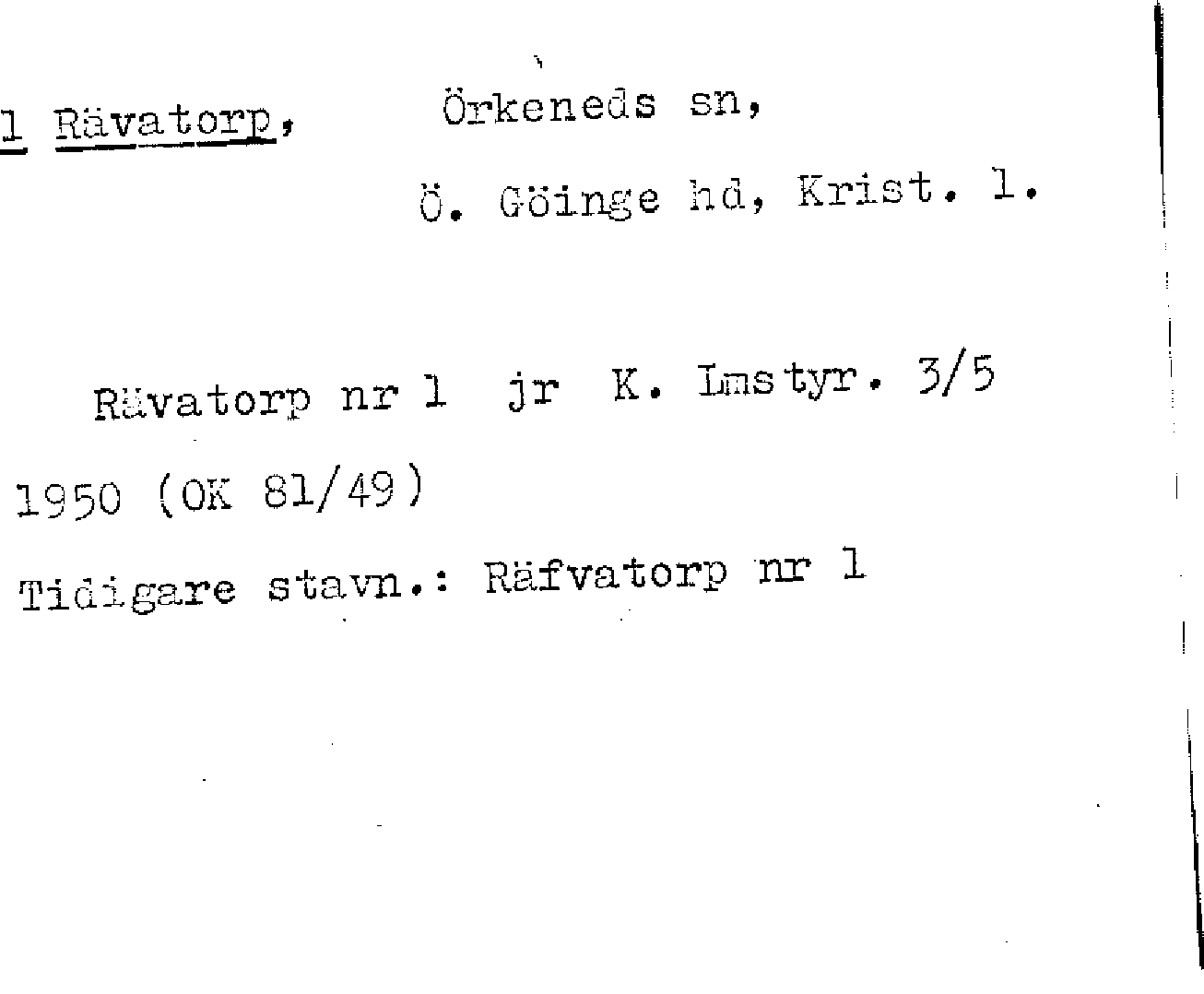 1 Rävatorp, Örkeneds sn,

Ö. Göinge hd, Krist. l.

Rävatorp nr 1 jr K. Lmstyr. 3/5 1950 (OK 81/49)

Tidigare stavn.: Räfvatorp nr 1